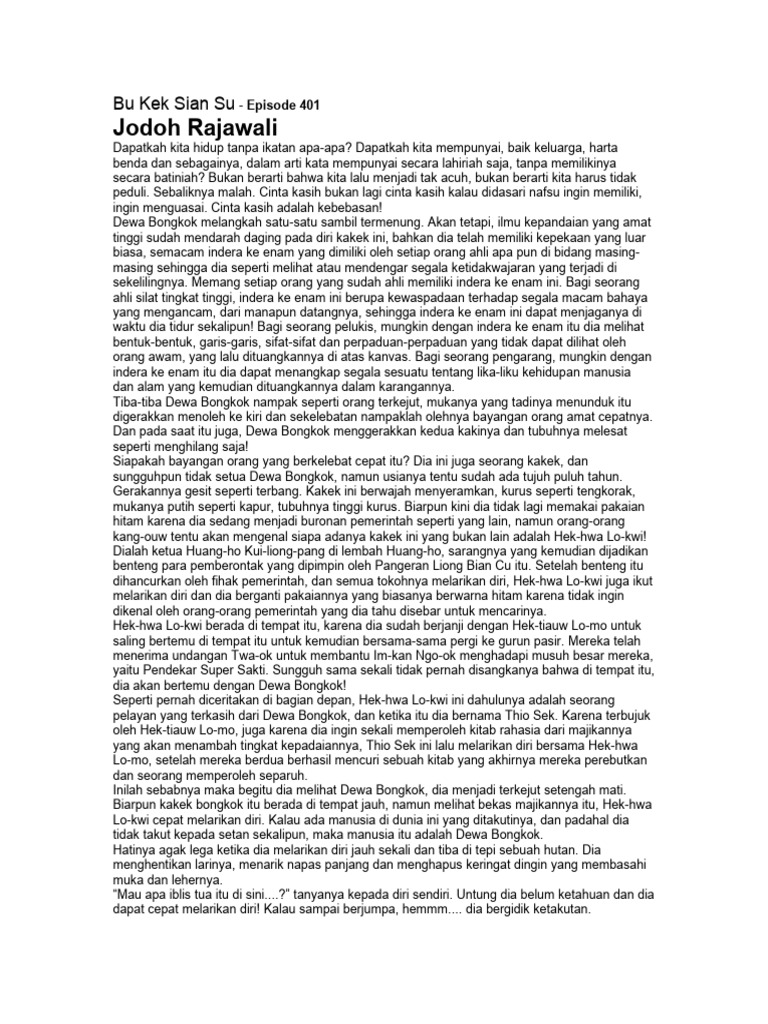 Bu Kek Sian Su - Episode 401
Jodoh Rajawali

Dapatkah kita hidup tanpa ikatan apa-apa? Dapatkah kita mempunyai, baik keluarga, harta benda dan sebagainya, dalam arti kata mempunyai secara lahiriah saja, tanpa memilikinya secara batiniah? Bukan berarti bahwa kita lalu menjadi tak acuh, bukan berarti kita harus tidak peduli. Sebaliknya malah. Cinta kasih bukan lagi cinta kasih kalau didasari nafsu ingin memiliki, ingin menguasai. Cinta kasih adalah kebebasan!
Dewa Bongkok melangkah satu-satu sambil termenung. Akan tetapi, ilmu kepandaian yang amat tinggi sudah mendarah daging pada diri kakek ini, bahkan dia telah memiliki kepekaan yang luar biasa, semacam indera ke enam yang dimiliki oleh setiap orang ahli apa pun di bidang masing-masing sehingga dia seperti melihat atau mendengar segala ketidakwajaran yang terjadi di sekelilingnya. Memang setiap orang yang sudah ahli memiliki indera ke enam ini. Bagi seorang ahli silat tingkat tinggi, indera ke enam ini berupa kewaspadaan terhadap segala macam bahaya yang mengancam, dari manapun datangnya, sehingga indera ke enam ini dapat menjaganya di waktu dia tidur sekalipun! Bagi seorang pelukis, mungkin dengan indera ke enam itu dia melihat bentuk-bentuk, garis-garis, sifat-sifat dan perpaduan-perpaduan yang tidak dapat dilihat oleh orang awam, yang lalu dituangkannya di atas kanvas. Bagi seorang pengarang, mungkin dengan indera ke enam itu dia dapat menangkap segala sesuatu tentang lika-liku kehidupan manusia dan alam yang kemudian dituangkannya dalam karangannya.
Tiba-tiba Dewa Bongkok nampak seperti orang terkejut, mukanya yang tadinya menunduk itu digerakkan menoleh ke kiri dan sekelebatan nampaklah olehnya bayangan orang amat cepatnya. Dan pada saat itu juga, Dewa Bongkok menggerakkan kedua kakinya dan tubuhnya melesat seperti menghilang saja!
Siapakah bayangan orang yang berkelebat cepat itu? Dia ini juga seorang kakek, dan sungguhpun tidak setua Dewa Bongkok, namun usianya tentu sudah ada tujuh puluh tahun. Gerakannya gesit seperti terbang. Kakek ini berwajah menyeramkan, kurus seperti tengkorak, mukanya putih seperti kapur, tubuhnya tinggi kurus. Biarpun kini dia tidak lagi memakai pakaian hitam karena dia sedang menjadi buronan pemerintah seperti yang lain, namun orang-orang kang-ouw tentu akan mengenal siapa adanya kakek ini yang bukan lain adalah Hek-hwa Lo-kwi! Dialah ketua Huang-ho Kui-liong-pang di lembah Huang-ho, sarangnya yang kemudian dijadikan benteng para pemberontak yang dipimpin oleh Pangeran Liong Bian Cu itu. Setelah benteng itu dihancurkan oleh fihak pemerintah, dan semua tokohnya melarikan diri, Hek-hwa Lo-kwi juga ikut melarikan diri dan dia berganti pakaiannya yang biasanya berwarna hitam karena tidak ingin dikenal oleh orang-orang pemerintah yang dia tahu disebar untuk mencarinya.
Hek-hwa Lo-kwi berada di tempat itu, karena dia sudah berjanji dengan Hek-tiauw Lo-mo untuk saling bertemu di tempat itu untuk kemudian bersama-sama pergi ke gurun pasir. Mereka telah menerima undangan Twa-ok untuk membantu Im-kan Ngo-ok menghadapi musuh besar mereka, yaitu Pendekar Super Sakti. Sungguh sama sekali tidak pernah disangkanya bahwa di tempat itu, dia akan bertemu dengan Dewa Bongkok!
Seperti pernah diceritakan di bagian depan, Hek-hwa Lo-kwi ini dahulunya adalah seorang pelayan yang terkasih dari Dewa Bongkok, dan ketika itu dia bernama Thio Sek. Karena terbujuk oleh Hek-tiauw Lo-mo, juga karena dia ingin sekali memperoleh kitab rahasia dari majikannya yang akan menambah tingkat kepadaiannya, Thio Sek ini lalu melarikan diri bersama Hek-hwa Lo-mo, setelah mereka berdua berhasil mencuri sebuah kitab yang akhirnya mereka perebutkan dan seorang memperoleh separuh.
Inilah sebabnya maka begitu dia melihat Dewa Bongkok, dia menjadi terkejut setengah mati. Biarpun kakek bongkok itu berada di tempat jauh, namun melihat bekas majikannya itu, Hek-hwa Lo-kwi cepat melarikan diri. Kalau ada manusia di dunia ini yang ditakutinya, dan padahal dia tidak takut kepada setan sekalipun, maka manusia itu adalah Dewa Bongkok.
Hatinya agak lega ketika dia melarikan diri jauh sekali dan tiba di tepi sebuah hutan. Dia menghentikan larinya, menarik napas panjang dan menghapus keringat dingin yang membasahi muka dan lehernya.
"Mau apa iblis tua itu di sini....?" tanyanya kepada diri sendiri. Untung dia belum ketahuan dan dia dapat cepat melarikan diri! Kalau sampai berjumpa, hemmm.... dia bergidik ketakutan.